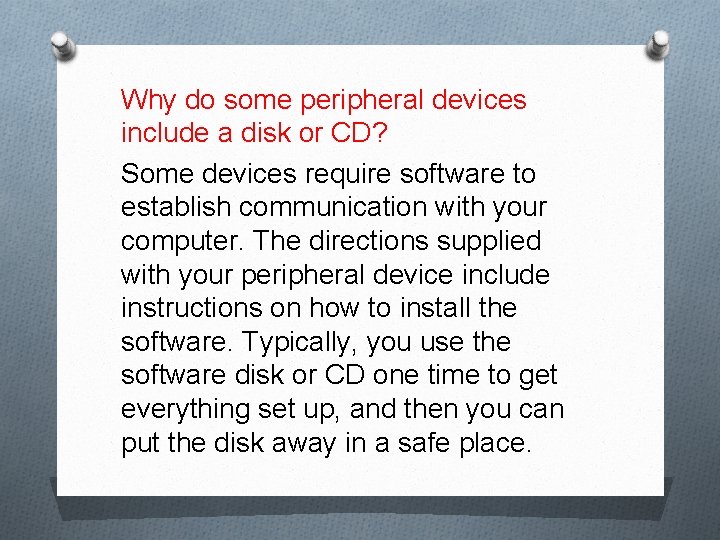 Why do some peripheral devices include a disk or CD?

Some devices require software to establish communication with your computer. The directions supplied with your peripheral device include instructions on how to install the software. Typically, you use the software disk or CD one time to get everything set up, and then you can put the disk away in a safe place.